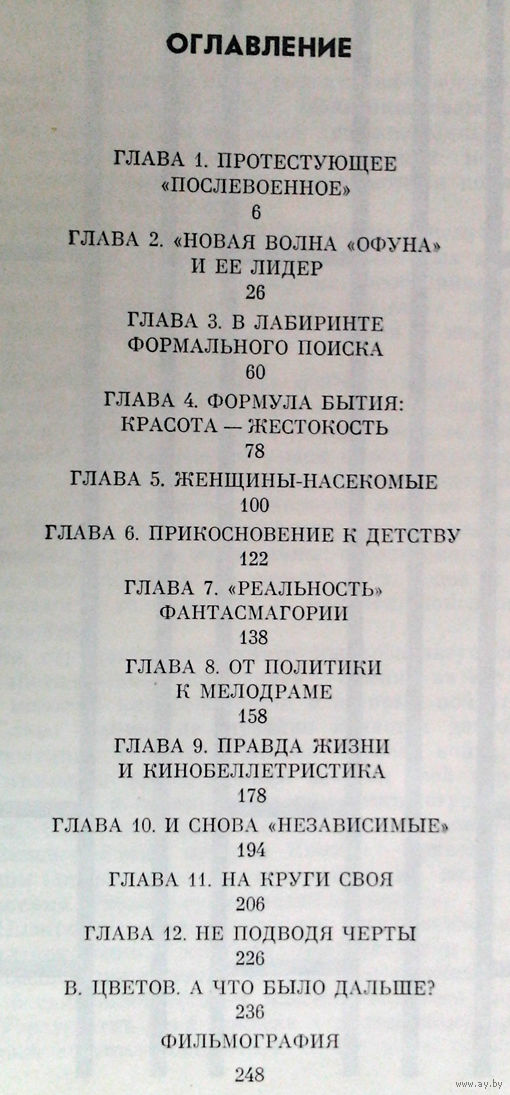 ОГЛАВЛЕНИЕ

ГЛАВА 1. ПРОТЕСТУЮЩЕЕ «ПОСЛЕВОЕННОЕ»
6

ГЛАВА 2. «НОВАЯ ВОЛНА «ОФУНА» И ЕЕ ЛИДЕР
26

ГЛАВА 3. В ЛАБИРИНТЕ ФОРМАЛЬНОГО ПОИСКА
60

ГЛАВА 4. ФОРМУЛА БЫТИЯ: КРАСОТА — ЖЕСТОКОСТЬ
78

ГЛАВА 5. ЖЕНЩИНЫ-НАСЕКОМЫЕ
100

ГЛАВА 6. ПРИКОСНОВЕНИЕ К ДЕТСТВУ
122

ГЛАВА 7. «РЕАЛЬНОСТЬ» ФАНТАСМАГОРИИ
138

ГЛАВА 8. ОТ ПОЛИТИКИ К МЕЛОДРАМЕ
158

ГЛАВА 9. ПРАВДА ЖИЗНИ И КИНОБЕЛЛЕТРИСТИКА
178

ГЛАВА 10. И СНОВА «НЕЗАВИСИМЫЕ»
194

ГЛАВА 11. НА КРУГИ СВОЯ
206

ГЛАВА 12. НЕ ПОДВОДЯ ЧЕРТЫ
226

В. ЦВЕТОВ. А ЧТО БЫЛО ДАЛЬШЕ?
236

ФИЛЬМОГРАФИЯ
248

www.ay.by